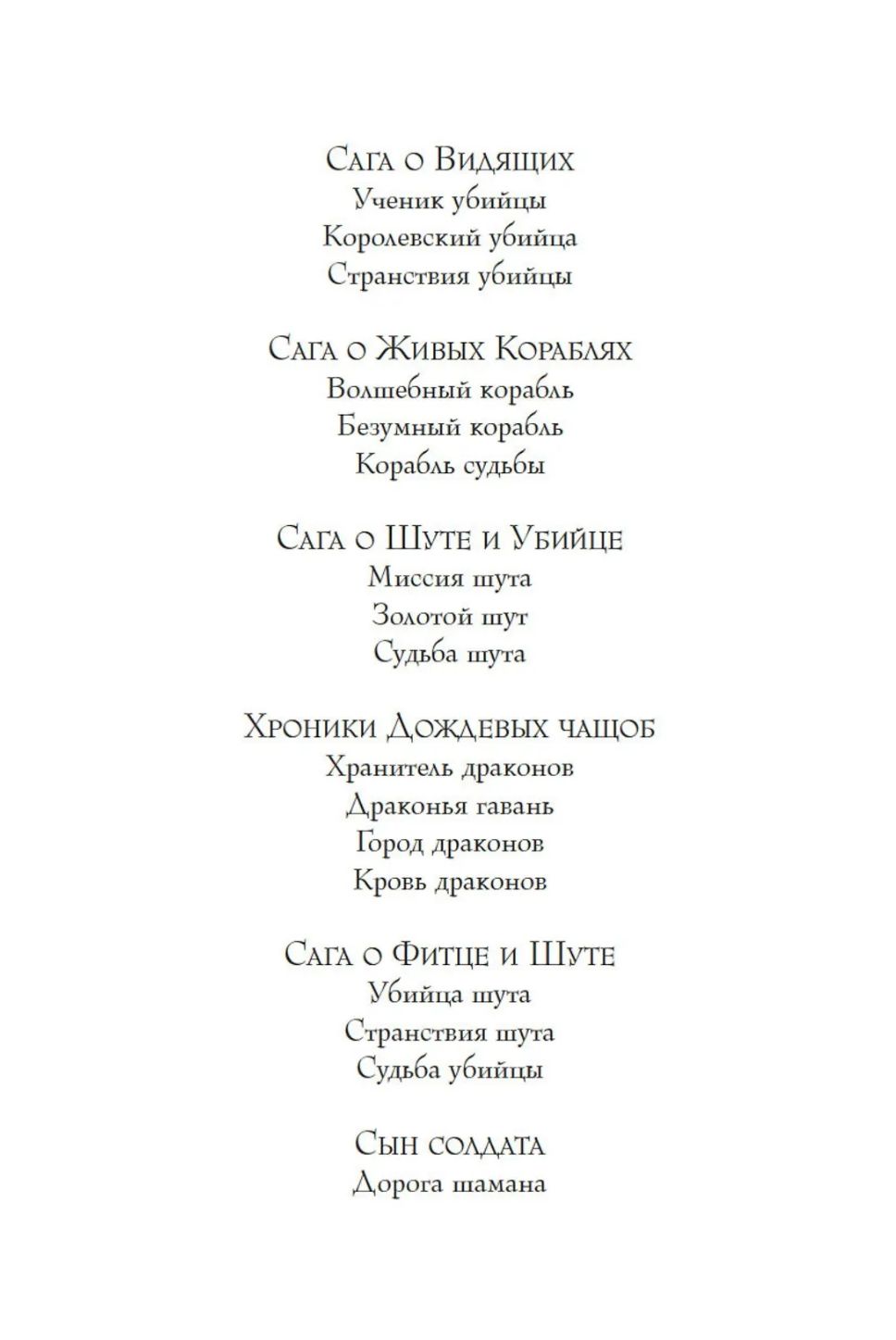 Сага о Видящих
Ученик убийцы
Королевский убийца
Странствия убийцы

Сага о Живых Кораблях
Волшебный корабль
Безумный корабль
Корабль судьбы

Сага о Шуте и Убийце
Миссия шута
Золотой шут
Судьба шута

Хроники Дождевых чащоб
Хранитель драконов
Драконья гавань
Город драконов
Кровь драконов

Сага о Фитце и Шуте
Убийца шута
Странствия шута
Судьба убийцы

Сын солдата
Дорога шамана